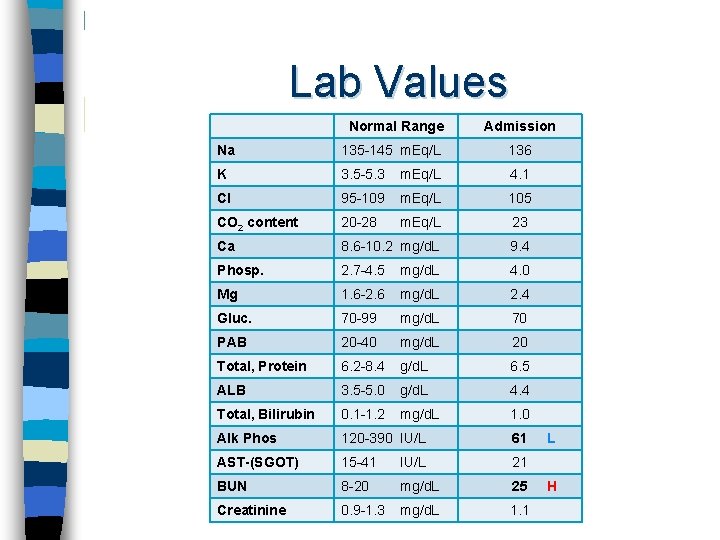 Lab Values

|  | Normal Range | Admission |
|---|---|---|
| Na | 135-145 mEq/L | 136 |
| K | 3.5-5.3 mEq/L | 4.1 |
| Cl | 95-109 mEq/L | 105 |
| $CO_2$ content | 20-28 mEq/L | 23 |
| Ca | 8.6-10.2 mg/dL | 9.4 |
| Phosp. | 2.7-4.5 mg/dL | 4.0 |
| Mg | 1.6-2.6 mg/dL | 2.4 |
| Gluc. | 70-99 mg/dL | 70 |
| PAB | 20-40 mg/dL | 20 |
| Total, Protein | 6.2-8.4 g/dL | 6.5 |
| ALB | 3.5-5.0 g/dL | 4.4 |
| Total, Bilirubin | 0.1-1.2 mg/dL | 1.0 |
| Alk Phos | 120-390 IU/L | 61 L |
| AST-(SGOT) | 15-41 IU/L | 21 |
| BUN | 8-20 mg/dL | 25 H |
| Creatinine | 0.9-1.3 mg/dL | 1.1 |